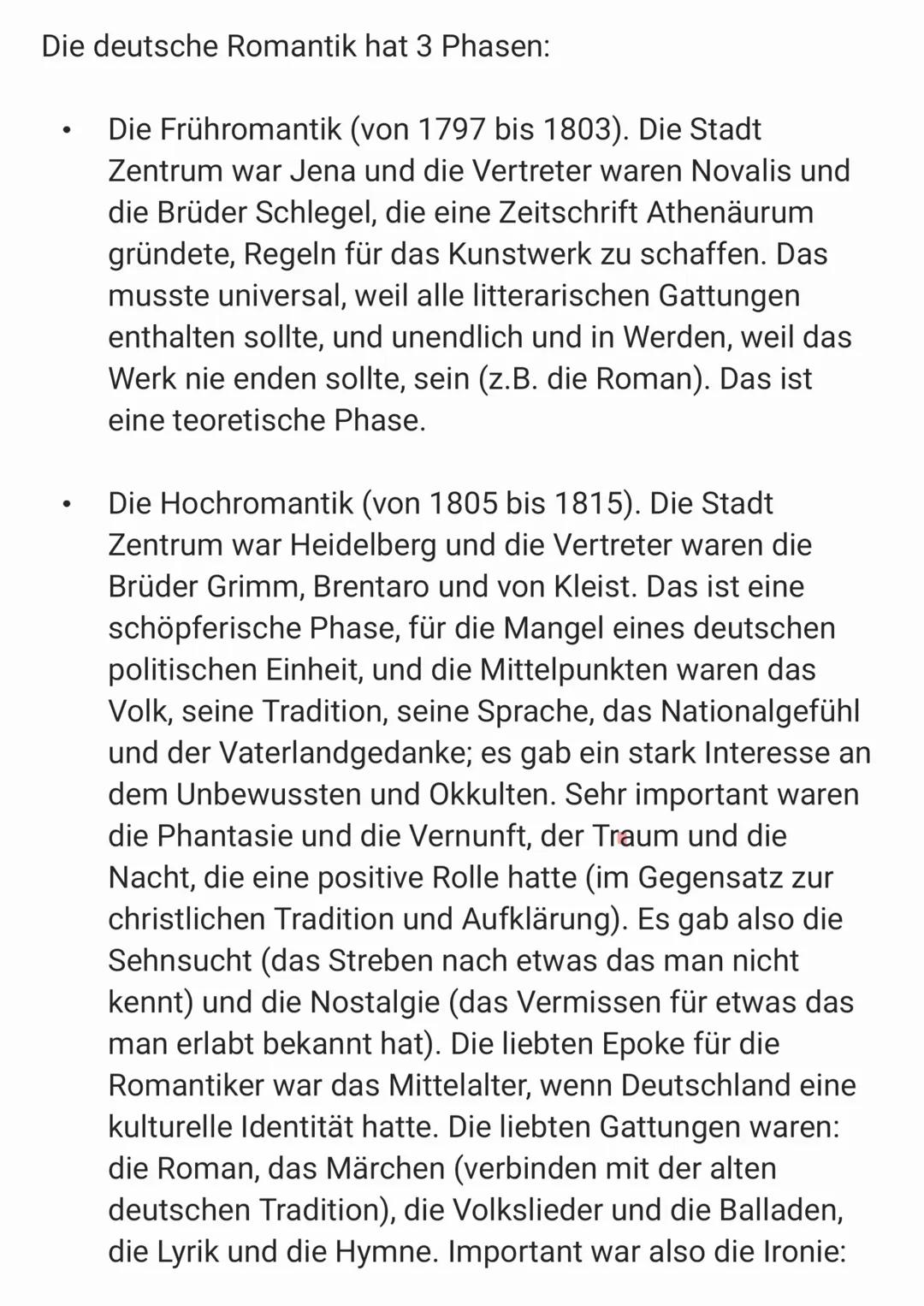 Die deutsche Romantik hat 3 Phasen:

• Die Frühromantik (von 1797 bis 1803). Die Stadt Zentrum war Jena und die Vertreter waren Novalis und die Brüder Schlegel, die eine Zeitschrift Athenäurum gründete, Regeln für das Kunstwerk zu schaffen. Das musste universal, weil alle litterarischen Gattungen enthalten sollte, und unendlich und in Werden, weil das Werk nie enden sollte, sein (z.B. die Roman). Das ist eine teoretische Phase.

• Die Hochromantik (von 1805 bis 1815). Die Stadt Zentrum war Heidelberg und die Vertreter waren die Brüder Grimm, Brentaro und von Kleist. Das ist eine schöpferische Phase, für die Mangel eines deutschen politischen Einheit, und die Mittelpunkten waren das Volk, seine Tradition, seine Sprache, das Nationalgefühl und der Vaterlandgedanke; es gab ein stark Interesse an dem Unbewussten und Okkulten. Sehr important waren die Phantasie und die Vernunft, der Traum und die Nacht, die eine positive Rolle hatte (im Gegensatz zur christlichen Tradition und Aufklärung). Es gab also die Sehnsucht (das Streben nach etwas das man nicht kennt) und die Nostalgie (das Vermissen für etwas das man erlabt bekannt hat). Die liebten Epoke für die Romantiker war das Mittelalter, wenn Deutschland eine kulturelle Identität hatte. Die liebten Gattungen waren: die Roman, das Märchen (verbinden mit der alten deutschen Tradition), die Volkslieder und die Balladen, die Lyrik und die Hymne. Important war also die Ironie: